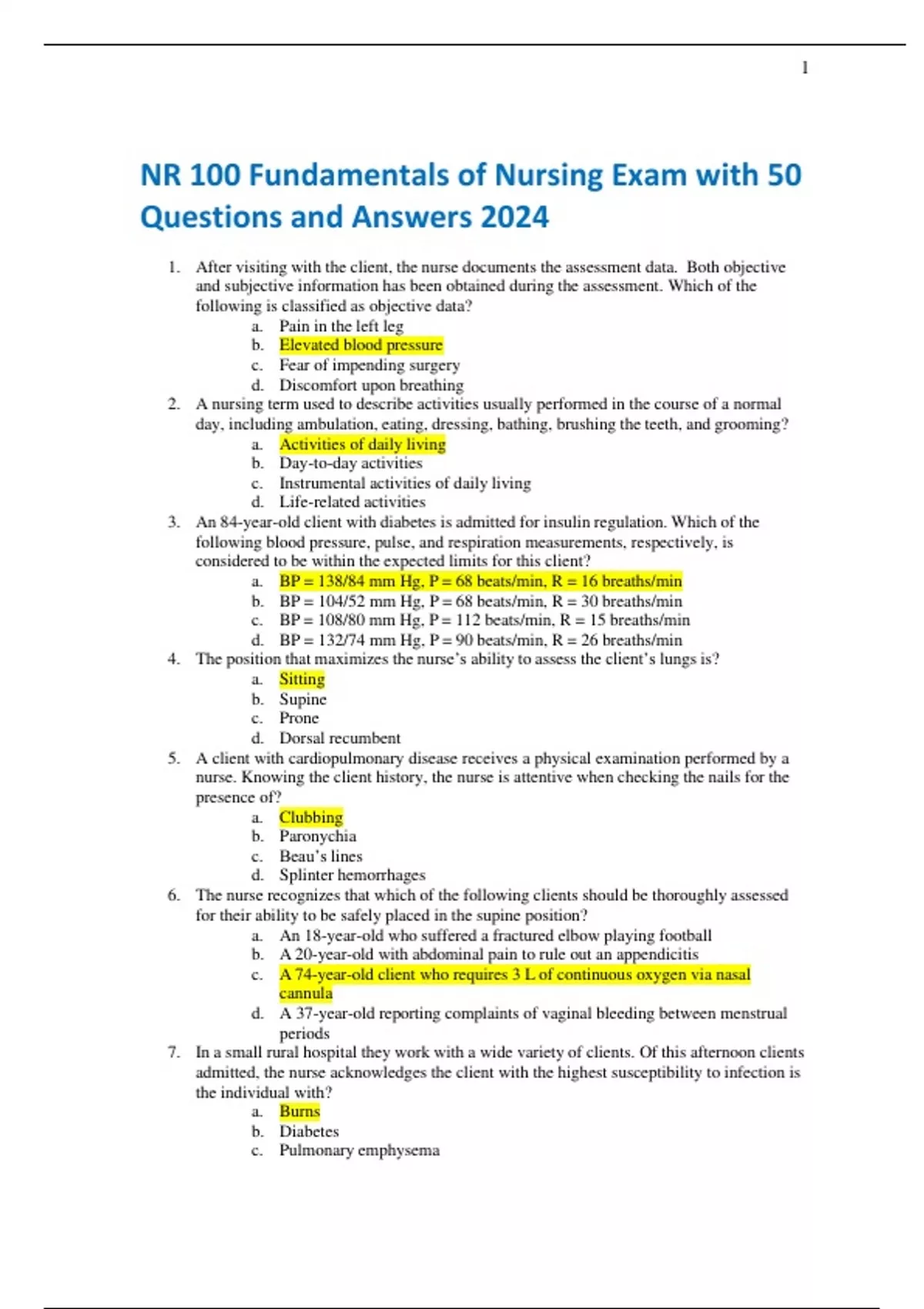 1

NR 100 Fundamentals of Nursing Exam with 50 Questions and Answers 2024

1. After visiting with the client, the nurse documents the assessment data. Both objective and subjective information has been obtained during the assessment. Which of the following is classified as objective data?
a. Pain in the left leg
b. Elevated blood pressure
c. Fear of impending surgery
d. Discomfort upon breathing
2. A nursing term used to describe activities usually performed in the course of a normal day, including ambulation, eating, dressing, bathing, brushing the teeth, and grooming?
a. Activities of daily living
b. Day-to-day activities
c. Instrumental activities of daily living
d. Life-related activities
3. An 84-year-old client with diabetes is admitted for insulin regulation. Which of the following blood pressure, pulse, and respiration measurements, respectively, is considered to be within the expected limits for this client?
a. BP = 138/84 mm Hg, P = 68 beats/min, R = 16 breaths/min
b. BP = 104/52 mm Hg, P = 68 beats/min, R = 30 breaths/min
c. BP = 108/80 mm Hg, P = 112 beats/min, R = 15 breaths/min
d. BP = 132/74 mm Hg, P = 90 beats/min, R = 26 breaths/min
4. The position that maximizes the nurse's ability to assess the client's lungs is?
a. Sitting
b. Supine
c. Prone
d. Dorsal recumbent
5. A client with cardiopulmonary disease receives a physical examination performed by a nurse. Knowing the client history, the nurse is attentive when checking the nails for the presence of?
a. Clubbing
b. Paronychia
c. Beau's lines
d. Splinter hemorrhages
6. The nurse recognizes that which of the following clients should be thoroughly assessed for their ability to be safely placed in the supine position?
a. An 18-year-old who suffered a fractured elbow playing football
b. A 20-year-old with abdominal pain to rule out an appendicitis
c. A 74-year-old client who requires 3 L of continuous oxygen via nasal cannula
d. A 37-year-old reporting complaints of vaginal bleeding between menstrual periods
7. In a small rural hospital they work with a wide variety of clients. Of this afternoon clients admitted, the nurse acknowledges the client with the highest susceptibility to infection is the individual with?
a. Burns
b. Diabetes
c. Pulmonary emphysema